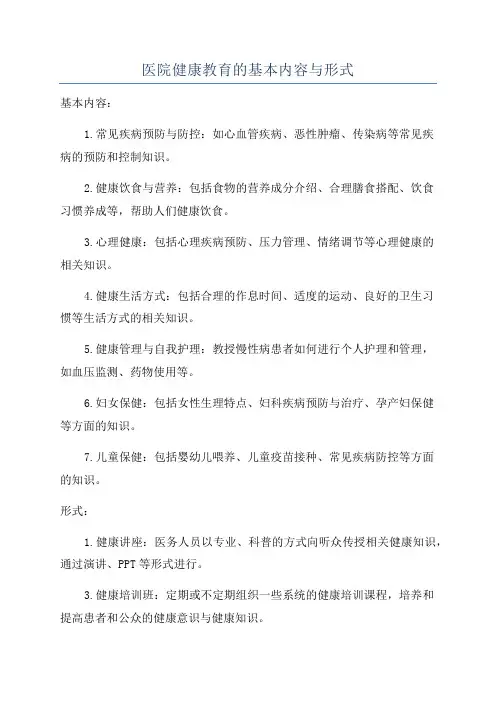 医院健康教育的基本内容与形式

基本内容：

1.常见疾病预防与防控：如心血管疾病、恶性肿瘤、传染病等常见疾病的预防和控制知识。

2.健康饮食与营养：包括食物的营养成分介绍、合理膳食搭配、饮食习惯养成等，帮助人们健康饮食。

3.心理健康：包括心理疾病预防、压力管理、情绪调节等心理健康的相关知识。

4.健康生活方式：包括合理的作息时间、适度的运动、良好的卫生习惯等生活方式的相关知识。

5.健康管理与自我护理：教授慢性病患者如何进行个人护理和管理，如血压监测、药物使用等。

6.妇女保健：包括女性生理特点、妇科疾病预防与治疗、孕产妇保健等方面的知识。

7.儿童保健：包括婴幼儿喂养、儿童疫苗接种、常见疾病防控等方面的知识。

形式：

1.健康讲座：医务人员以专业、科普的方式向听众传授相关健康知识，通过演讲、PPT等形式进行。

3.健康培训班：定期或不定期组织一些系统的健康培训课程，培养和提高患者和公众的健康意识与健康知识。